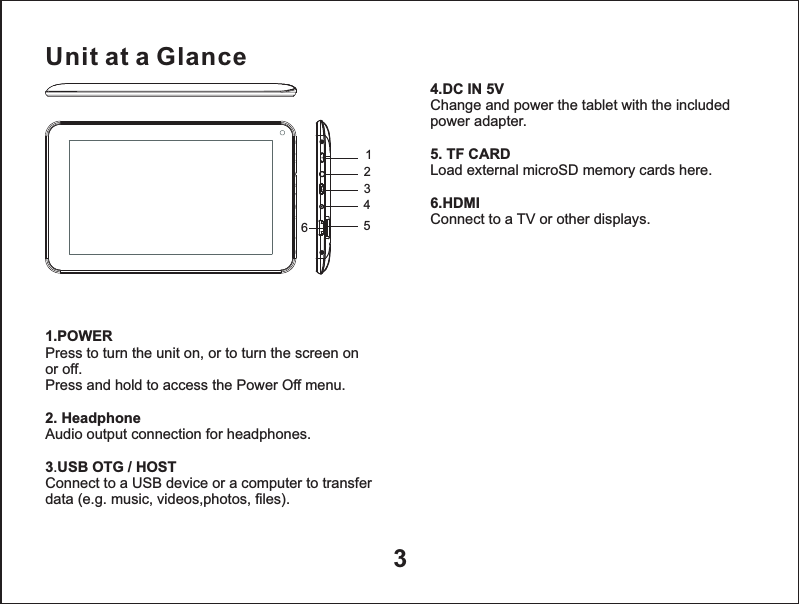 Unit at a Glance

1
2
3
4
5
6

1.POWER
Press to turn the unit on, or to turn the screen on or off.
Press and hold to access the Power Off menu.

2. Headphone
Audio output connection for headphones.

3.USB OTG / HOST
Connect to a USB device or a computer to transfer data (e.g. music, videos,photos, files).

4.DC IN 5V
Change and power the tablet with the included power adapter.

5. TF CARD
Load external microSD memory cards here.

6.HDMI
Connect to a TV or other displays.

3